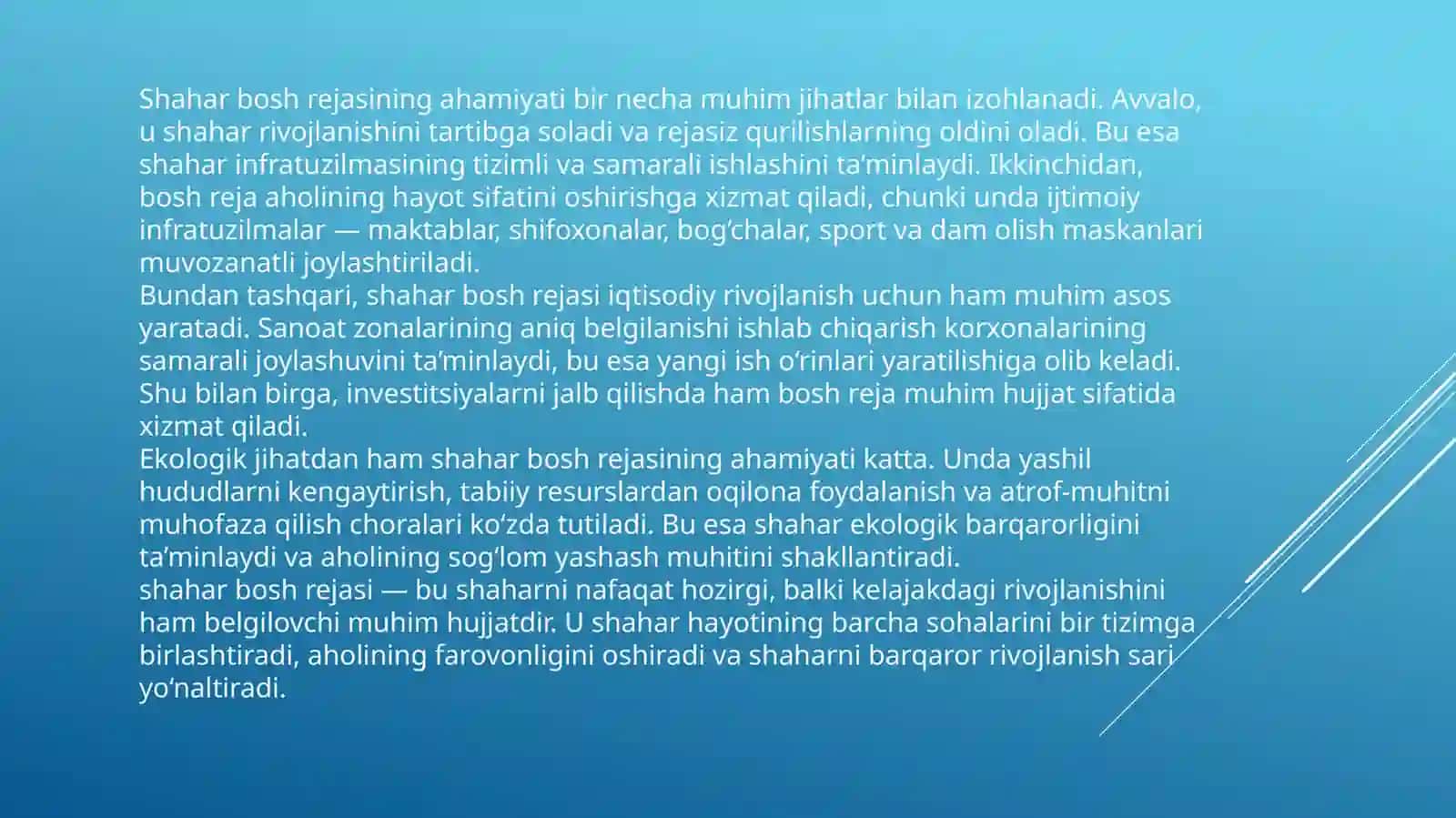 Shahar bosh rejasining ahamiyati bir necha muhim jihatlar bilan izohlanadi. Avvalo, u shahar rivojlanishini tartibga soladi va rejasiz qurilishlarning oldini oladi. Bu esa shahar infratuzilmasining tizimli va samarali ishlashini ta’minlaydi. Ikkinchidan, bosh reja aholining hayot sifatini oshirishga xizmat qiladi, chunki unda ijtimoiy infratuzilmalar — maktablar, shifoxonalar, bog‘chalar, sport va dam olish maskanlari muvozanatli joylashtiriladi.
Bundan tashqari, shahar bosh rejasi iqtisodiy rivojlanish uchun ham muhim asos yaratadi. Sanoat zonalarining aniq belgilanishi ishlab chiqarish korxonalarining samarali joylashuvini ta’minlaydi, bu esa yangi ish o‘rinlari yaratilishiga olib keladi. Shu bilan birga, investitsiyalarni jalb qilishda ham bosh reja muhim hujjat sifatida xizmat qiladi.
Ekologik jihatdan ham shahar bosh rejasining ahamiyati katta. Unda yashil hududlarni kengaytirish, tabiiy resurslardan oqilona foydalanish va atrof-muhitni muhofaza qilish choralari ko‘zda tutiladi. Bu esa shahar ekologik barqarorligini ta’minlaydi va aholining sog‘lom yashash muhitini shakllantiradi.
shahar bosh rejasi — bu shaharni nafaqat hozirgi, balki kelajakdagi rivojlanishini ham belgilovchi muhim hujjatdir. U shahar hayotining barcha sohalarini bir tizimga birlashtiradi, aholining farovonligini oshiradi va shaharni barqaror rivojlanish sari yo‘naltiradi.